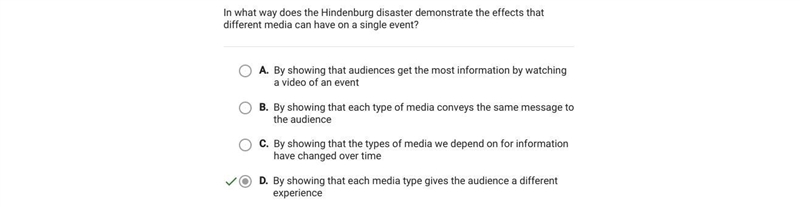 In what way does the Hindenburg disaster demonstrate the effects that different media can have on a single event?

A. By showing that audiences get the most information by watching a video of an event

B. By showing that each type of media conveys the same message to the audience

C. By showing that the types of media we depend on for information have changed over time

D. By showing that each media type gives the audience a different experience